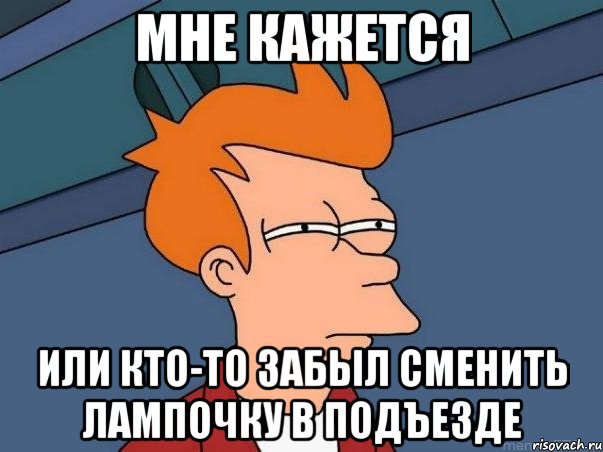 МНЕ КАЖЕТСЯ

ИЛИ КТО-ТО ЗАБЫЛ СМЕНИТЬ ЛАМПОЧКУ В ПОДЪЕЗДЕ

risovach.ru